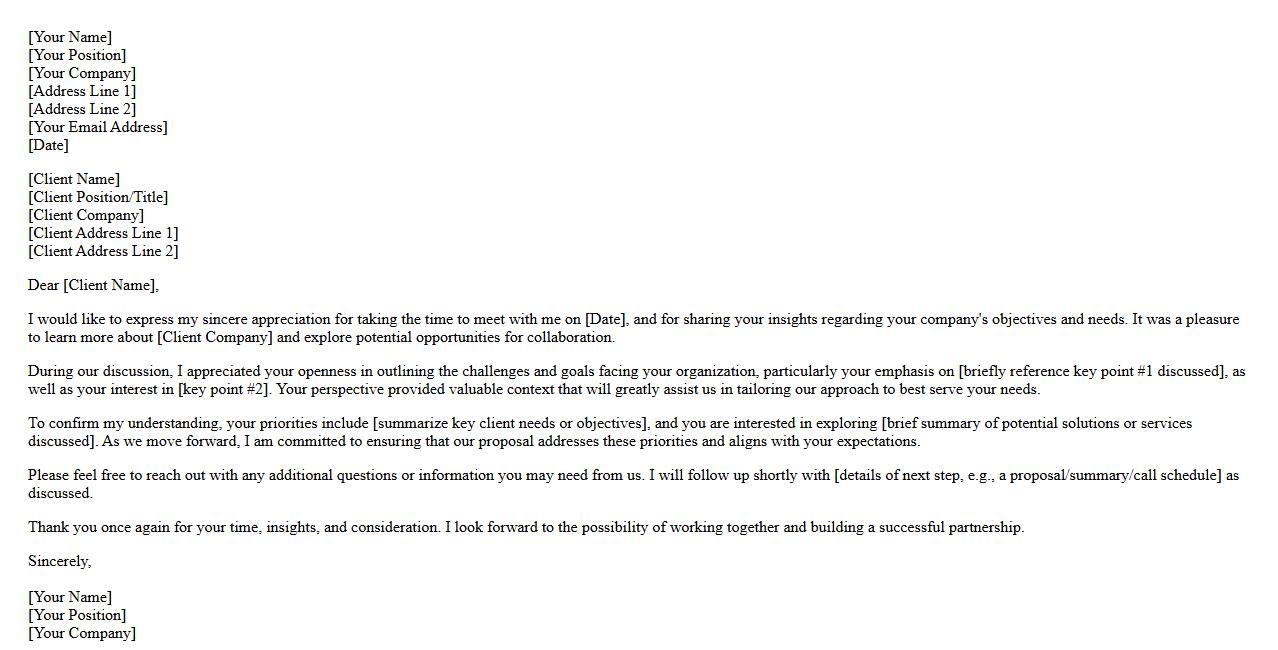 [Your Name]
[Your Position]
[Your Company]
[Address Line 1]
[Address Line 2]
[Your Email Address]
[Date]

[Client Name]
[Client Position/Title]
[Client Company]
[Client Address Line 1]
[Client Address Line 2]

Dear [Client Name],

I would like to express my sincere appreciation for taking the time to meet with me on [Date], and for sharing your insights regarding your company's objectives and needs. It was a pleasure to learn more about [Client Company] and explore potential opportunities for collaboration.

During our discussion, I appreciated your openness in outlining the challenges and goals facing your organization, particularly your emphasis on [briefly reference key point #1 discussed], as well as your interest in [key point #2]. Your perspective provided valuable context that will greatly assist us in tailoring our approach to best serve your needs.

To confirm my understanding, your priorities include [summarize key client needs or objectives], and you are interested in exploring [brief summary of potential solutions or services discussed]. As we move forward, I am committed to ensuring that our proposal addresses these priorities and aligns with your expectations.

Please feel free to reach out with any additional questions or information you may need from us. I will follow up shortly with [details of next step, e.g., a proposal/summary/call schedule] as discussed.

Thank you once again for your time, insights, and consideration. I look forward to the possibility of working together and building a successful partnership.

Sincerely,

[Your Name]
[Your Position]
[Your Company]